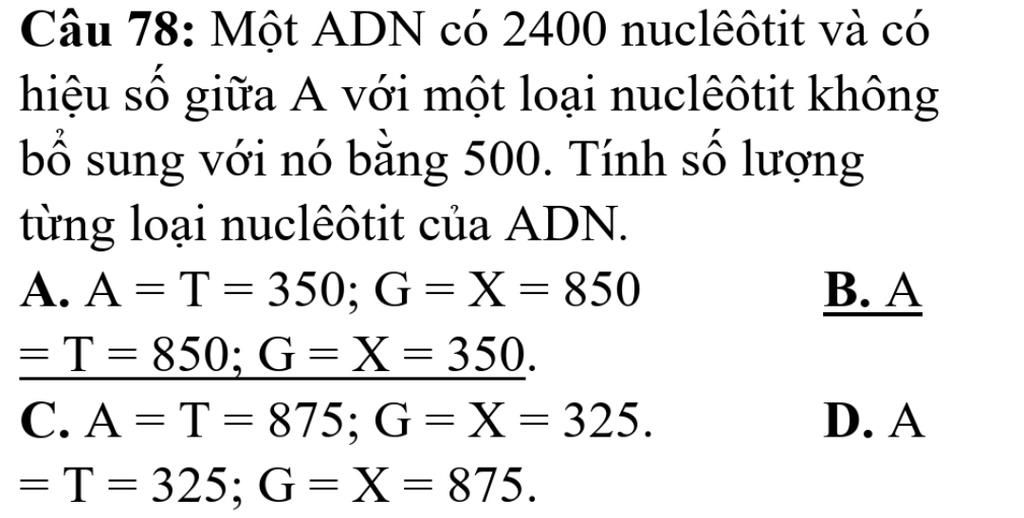 Câu 78: Một ADN có 2400 nuclêôtit và có hiệu số giữa A với một loại nuclêôtit không bổ sung với nó bằng 500. Tính số lượng từng loại nuclêôtit của ADN.

A. A = T = 350; G = X = 850 B. A = T = 850; G = X = 350.

C. A = T = 875; G = X = 325. D. A = T = 325; G = X = 875.